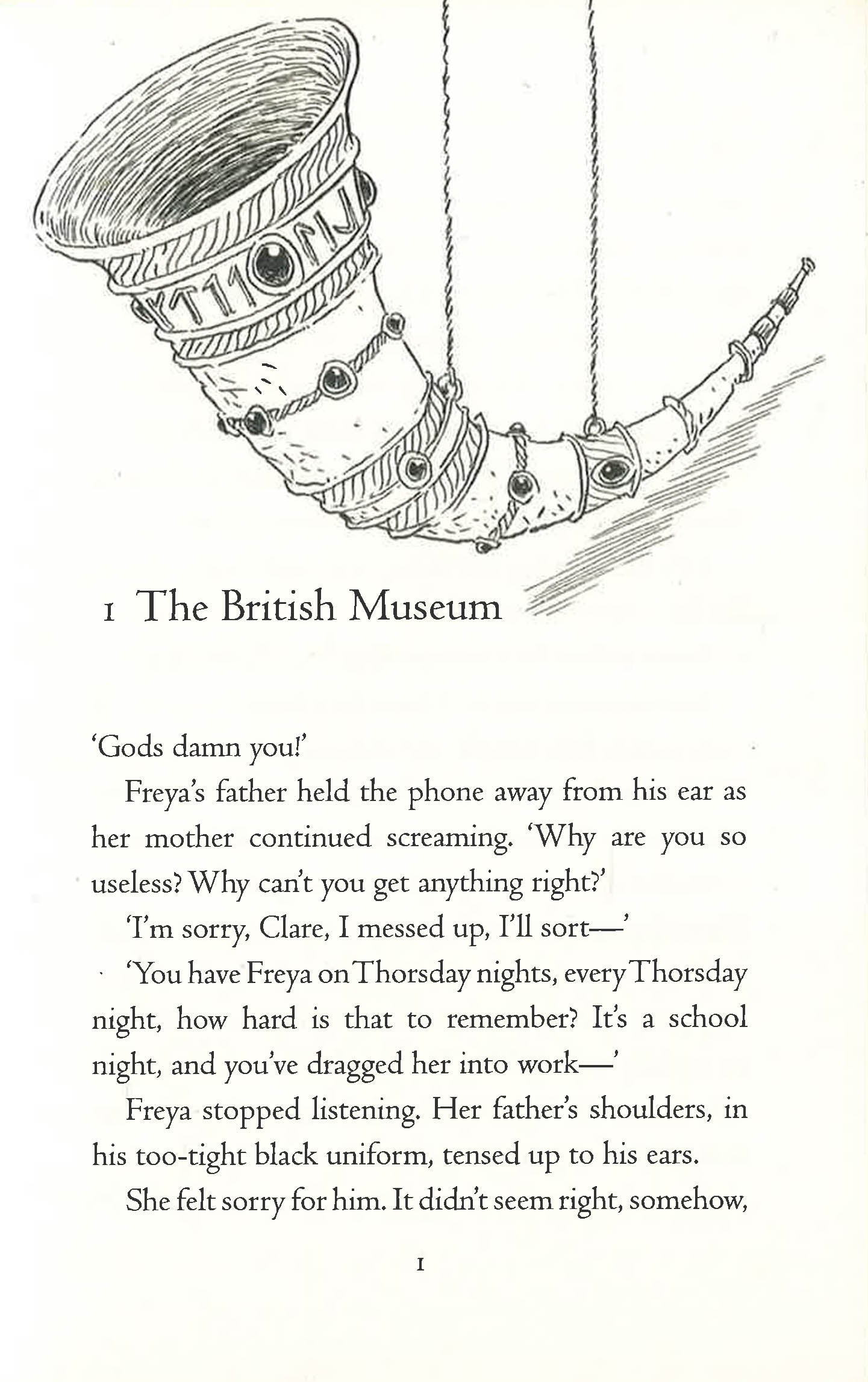 1 The British Museum

'Gods damn you!'

Freya's father held the phone away from his ear as her mother continued screaming. 'Why are you so useless? Why can't you get anything right?'

'I'm sorry, Clare, I messed up, I'll sort—'

'You have Freya on Thorsday nights, every Thorsday night, how hard is that to remember? It's a school night, and you've dragged her into work—'

Freya stopped listening. Her father's shoulders, in his too-tight black uniform, tensed up to his ears.

She felt sorry for him. It didn't seem right, somehow,

1